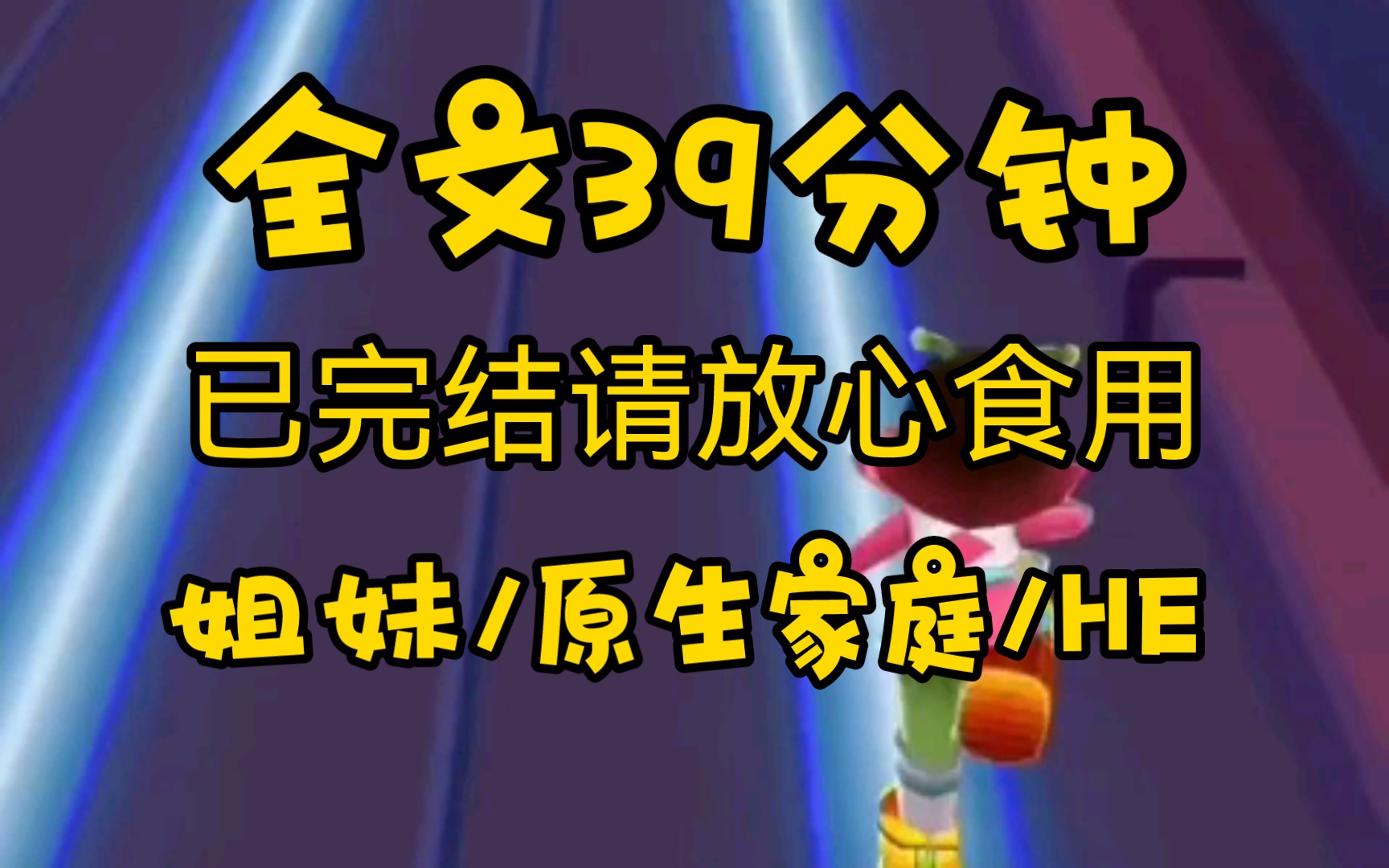 全文39分钟

已完结请放心食用

姐妹/原生家庭/HE